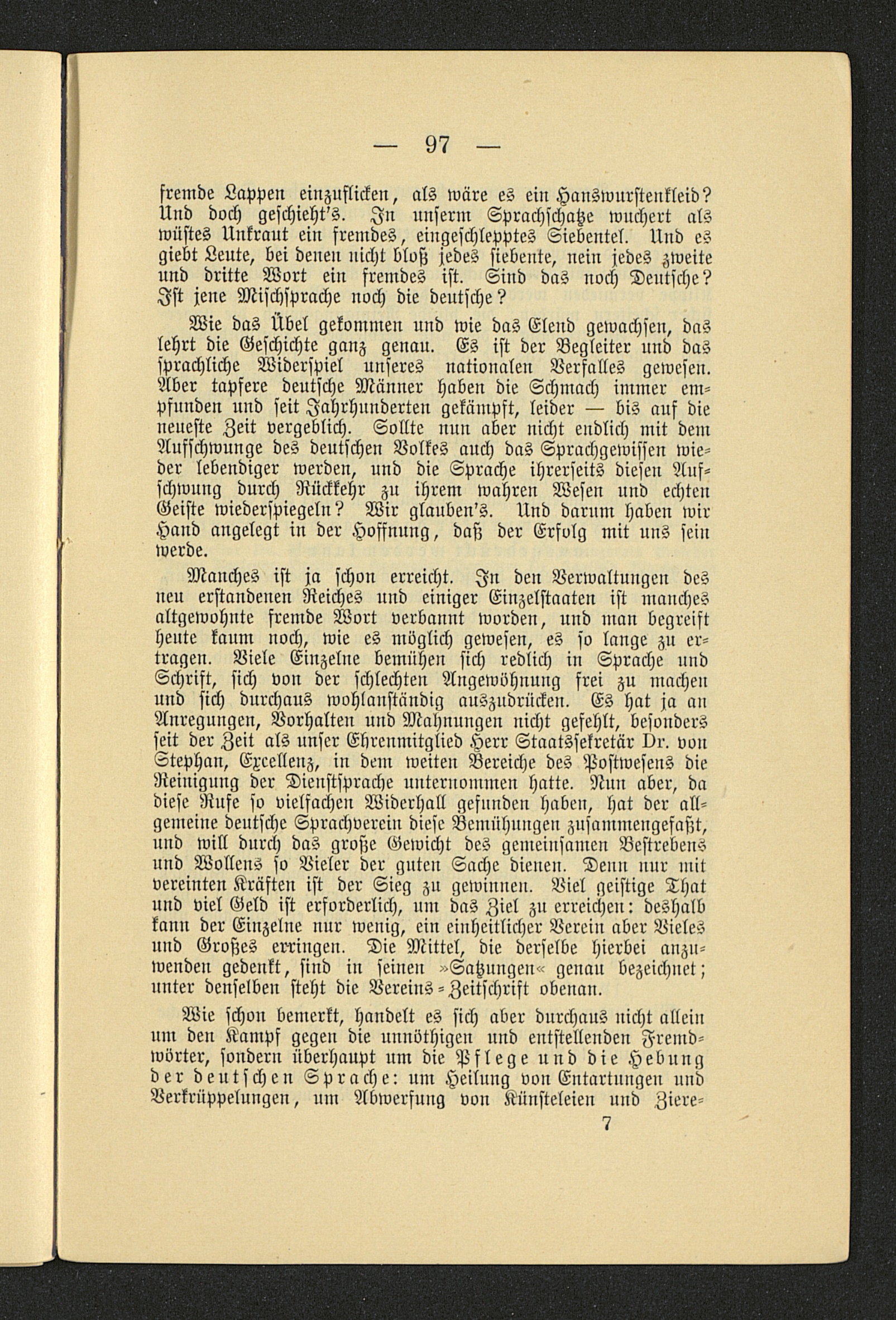 — 97 —

fremde Lappen einzuflicken, als wäre es ein Hanswurstenkleid? Und doch geschieht's. In unserm Sprachschatze wuchert als wüstes Unkraut ein fremdes, eingeschlepptes Siebentel. Und es giebt Leute, bei denen nicht bloß jedes siebente, nein jedes zweite und dritte Wort ein fremdes ist. Sind das noch Deutsche? Ist jene Mischsprache noch die deutsche?

Wie das Übel gekommen und wie das Elend gewachsen, das lehrt die Geschichte ganz genau. Es ist der Begleiter und das sprachliche Widerspiel unseres nationalen Verfalles gewesen. Aber tapfere deutsche Männer haben die Schmach immer empfunden und seit Jahrhunderten gekämpft, leider — bis auf die neueste Zeit vergeblich. Sollte nun aber nicht endlich mit dem Aufschwunge des deutschen Volkes auch das Sprachgewissen wieder lebendiger werden, und die Sprache ihrerseits diesen Aufschwung durch Rückkehr zu ihrem wahren Wesen und echten Geiste wiederspiegeln? Wir glauben's. Und darum haben wir Hand angelegt in der Hoffnung, daß der Erfolg mit uns sein werde.

Manches ist ja schon erreicht. In den Verwaltungen des neu erstandenen Reiches und einiger Einzelstaaten ist manches altgewohnte fremde Wort verbannt worden, und man begreift heute kaum noch, wie es möglich gewesen, es so lange zu ertragen. Viele Einzelne bemühen sich redlich in Sprache und Schrift, sich von der schlechten Angewöhnung frei zu machen und sich durchaus wohlanständig auszudrücken. Es hat ja an Anregungen, Vorhalten und Mahnungen nicht gefehlt, besonders seit der Zeit als unser Ehrenmitglied Herr Staatssekretär Dr. von Stephan, Excellenz, in dem weiten Bereiche des Postwesens die Reinigung der Dienstsprache unternommen hatte. Nun aber, da diese Rufe so vielfachen Widerhall gefunden haben, hat der allgemeine deutsche Sprachverein diese Bemühungen zusammengefaßt, und will durch das große Gewicht des gemeinsamen Bestrebens und Wollens so Vieler der guten Sache dienen. Denn nur mit vereinten Kräften ist der Sieg zu gewinnen. Viel geistige That und viel Geld ist erforderlich, um das Ziel zu erreichen: deshalb kann der Einzelne nur wenig, ein einheitlicher Verein aber Vieles und Großes erringen. Die Mittel, die derselbe hierbei anzuwenden gedenkt, sind in seinen »Satzungen« genau bezeichnet; unter denselben steht die Vereins-Zeitschrift obenan.

Wie schon bemerkt, handelt es sich aber durchaus nicht allein um den Kampf gegen die unnöthigen und entstellenden Fremdwörter, sondern überhaupt um die Pflege und die Hebung der deutschen Sprache: um Heilung von Entartungen und Verkrüppelungen, um Abwerfung von Künsteleien und Ziere-

7